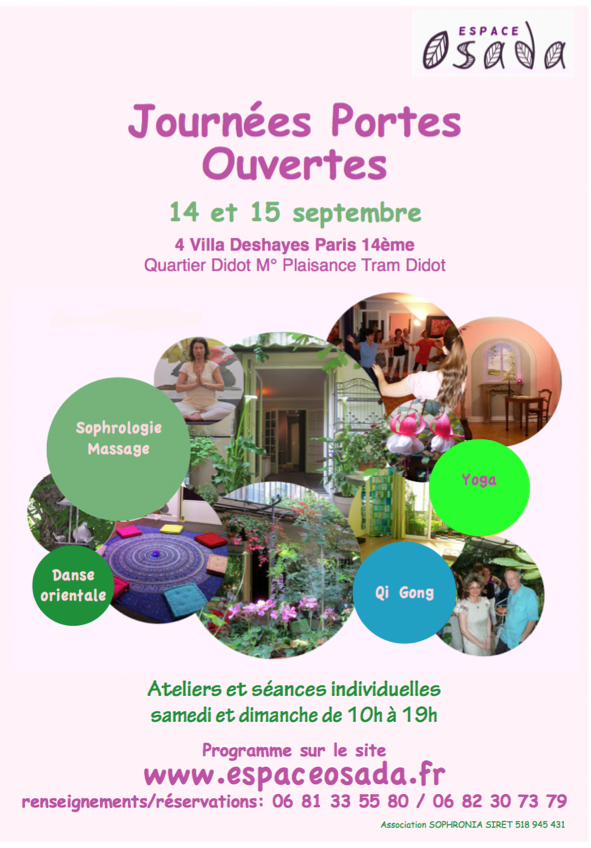 ESPACE
Osada

Journées Portes Ouvertes

14 et 15 septembre

4 Villa Deshayes Paris 14ème
Quartier Didot M° Plaisance Tram Didot

Sophrologie
Massage

Yoga

Danse orientale

Qi Gong

Ateliers et séances individuelles
samedi et dimanche de 10h à 19h

Programme sur le site
www.espaceosada.fr
renseignements/réservations: 06 81 33 55 80 / 06 82 30 73 79

Association SOPHRONIA SIRET 518 945 431